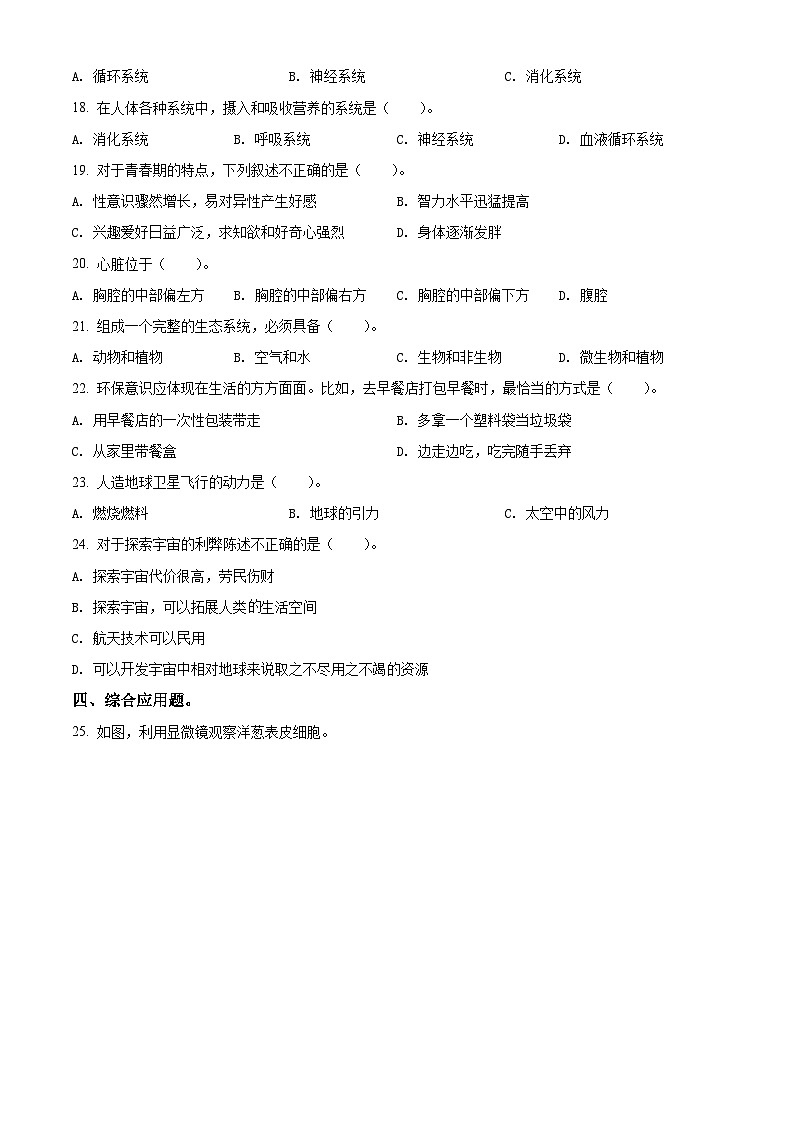 A. 循环系统　　B. 神经系统　　C. 消化系统

18. 在人体各种系统中，摄入和吸收营养的系统是（　　）。

A. 消化系统　　B. 呼吸系统　　C. 神经系统　　D. 血液循环系统

19. 对于青春期的特点，下列叙述不正确的是（　　）。

A. 性意识骤然增长，易对异性产生好感　　B. 智力水平迅猛提高

C. 兴趣爱好日益广泛，求知欲和好奇心强烈　　D. 身体逐渐发胖

20. 心脏位于（　　）。

A. 胸腔的中部偏左方　　B. 胸腔的中部偏右方　　C. 胸腔的中部偏下方　　D. 腹腔

21. 组成一个完整的生态系统，必须具备（　　）。

A. 动物和植物　　B. 空气和水　　C. 生物和非生物　　D. 微生物和植物

22. 环保意识应体现在生活的方方面面。比如，去早餐店打包早餐时，最恰当的方式是（　　）。

A. 用早餐店的一次性包装带走　　B. 多拿一个塑料袋当垃圾袋

C. 从家里带餐盒　　D. 边走边吃，吃完随手丢弃

23. 人造地球卫星飞行的动力是（　　）。

A. 燃烧燃料　　B. 地球的引力　　C. 太空中的风力

24. 对于探索宇宙的利弊陈述不正确的是（　　）。

A. 探索宇宙代价很高，劳民伤财

B. 探索宇宙，可以拓展人类的生活空间

C. 航天技术可以民用

D. 可以开发宇宙中相对地球来说取之不尽用之不竭的资源

四、综合应用题。

25. 如图，利用显微镜观察洋葱表皮细胞。